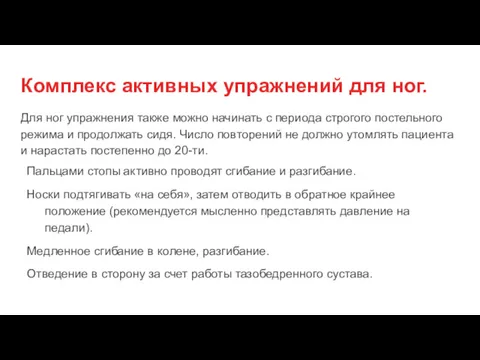 Комплекс активных упражнений для ног.

Для ног упражнения также можно начинать с периода строгого постельного режима и продолжать сидя. Число повторений не должно утомлять пациента и нарастать постепенно до 20-ти.

Пальцами стопы активно проводят сгибание и разгибание.

Носки подтягивать «на себя», затем отводить в обратное крайнее положение (рекомендуется мысленно представлять давление на педали).

Медленное сгибание в колене, разгибание.

Отведение в сторону за счет работы тазобедренного сустава.